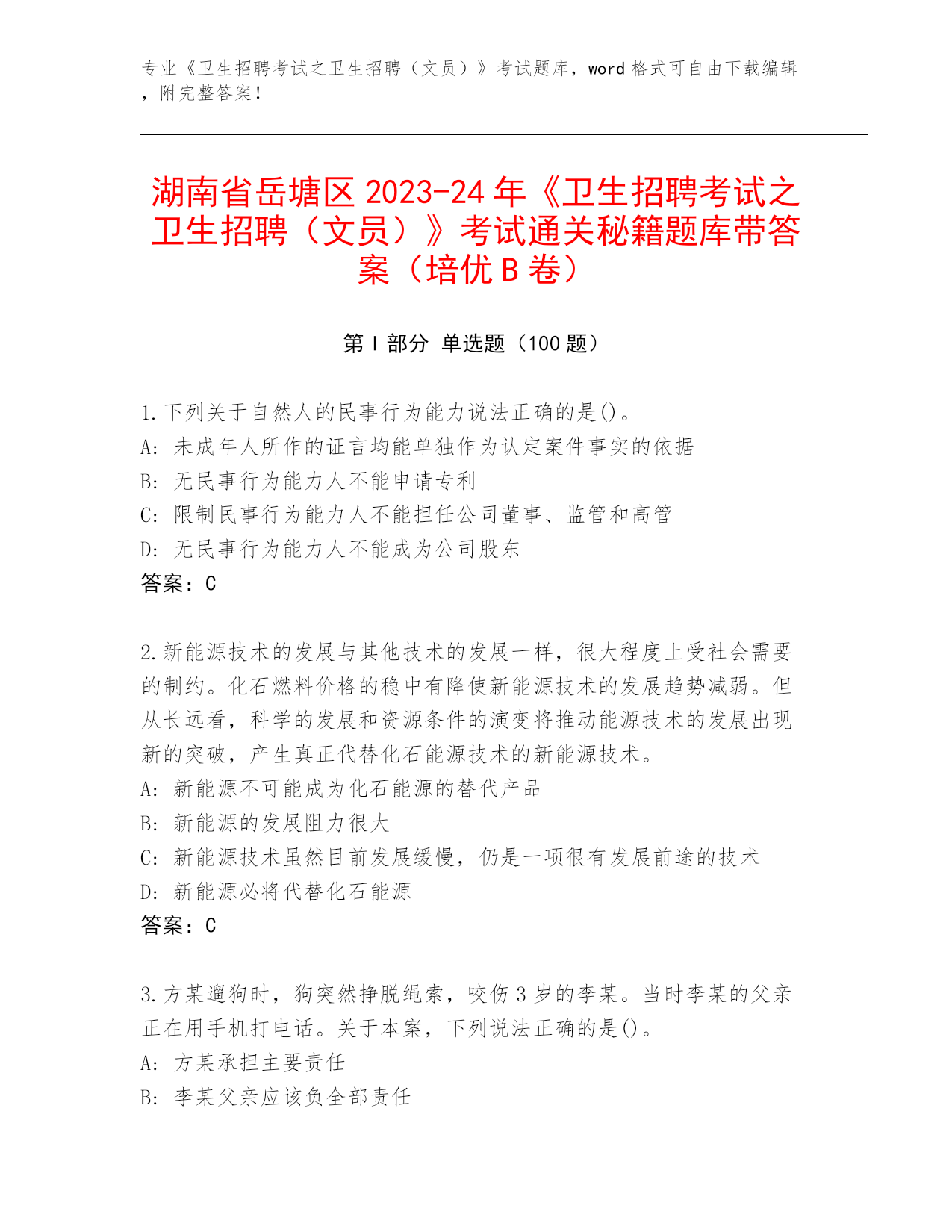 专业《卫生招聘考试之卫生招聘（文员）》考试题库，word 格式可自由下载编辑，附完整答案！

湖南省岳塘区 2023-24 年《卫生招聘考试之卫生招聘（文员）》考试通关秘籍题库带答案（培优 B 卷）

第 I 部分 单选题（100 题）

1.下列关于自然人的民事行为能力说法正确的是()。
A: 未成年人所作的证言均能单独作为认定案件事实的依据
B: 无民事行为能力人不能申请专利
C: 限制民事行为能力人不能担任公司董事、监管和高管
D: 无民事行为能力人不能成为公司股东
答案：C

2.新能源技术的发展与其他技术的发展一样，很大程度上受社会需要的制约。化石燃料价格的稳中有降使新能源技术的发展趋势减弱。但从长远看，科学的发展和资源条件的演变将推动能源技术的发展出现新的突破，产生真正代替化石能源技术的新能源技术。
A: 新能源不可能成为化石能源的替代产品
B: 新能源的发展阻力很大
C: 新能源技术虽然目前发展缓慢，仍是一项很有发展前途的技术
D: 新能源必将代替化石能源
答案：C

3.方某遛狗时，狗突然挣脱绳索，咬伤 3 岁的李某。当时李某的父亲正在用手机打电话。关于本案，下列说法正确的是()。
A: 方某承担主要责任
B: 李某父亲应该负全部责任